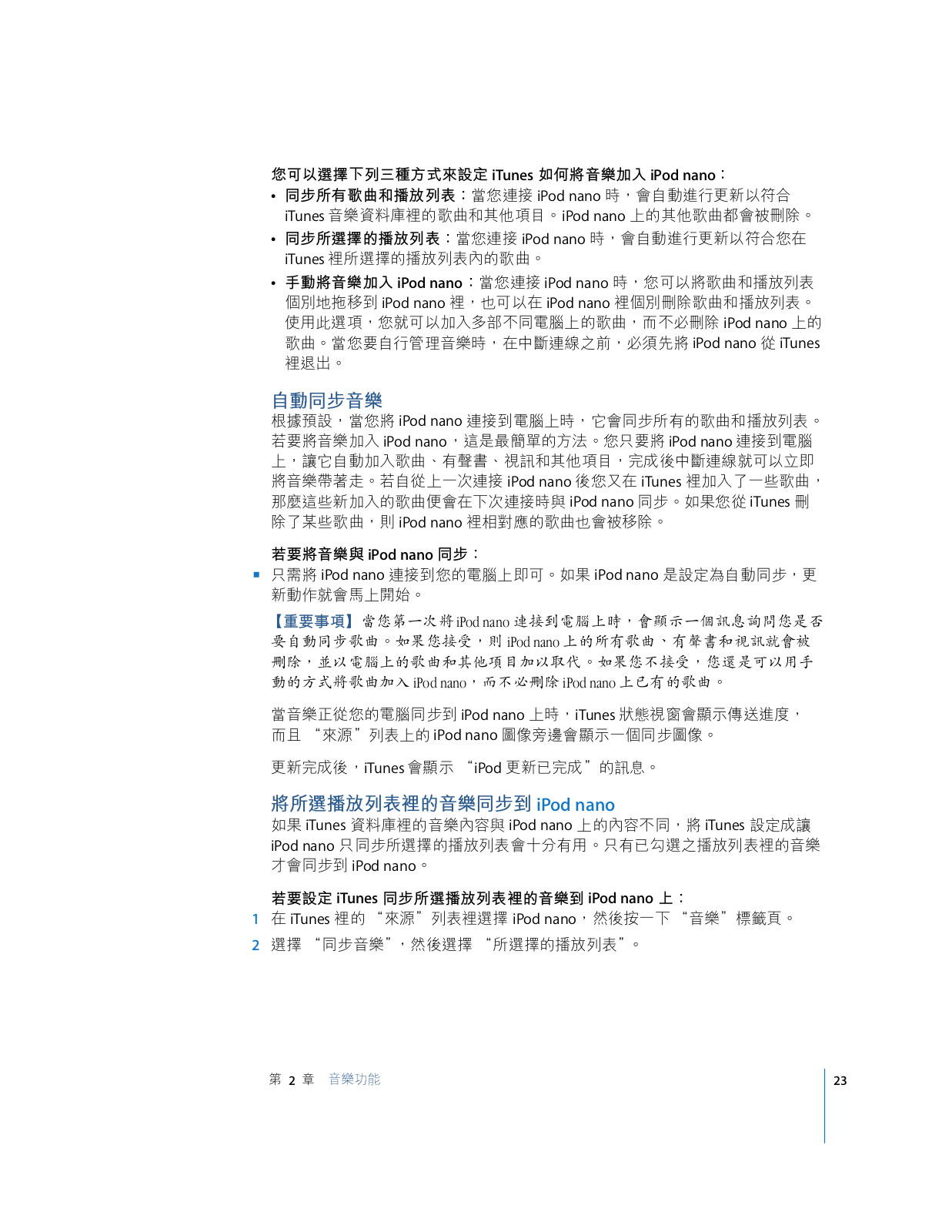 您可以選擇下列三種方式來設定 iTunes 如何將音樂加入 iPod nano：

• 同步所有歌曲和播放列表：當您連接 iPod nano 時，會自動進行更新以符合 iTunes 音樂資料庫裡的歌曲和其他項目。iPod nano 上的其他歌曲都會被刪除。

• 同步所選擇的播放列表：當您連接 iPod nano 時，會自動進行更新以符合您在 iTunes 裡所選擇的播放列表內的歌曲。

• 手動將音樂加入 iPod nano：當您連接 iPod nano 時，您可以將歌曲和播放列表個別地拖移到 iPod nano 裡，也可以在 iPod nano 裡個別刪除歌曲和播放列表。使用此選項，您就可以加入多部不同電腦上的歌曲，而不必刪除 iPod nano 上的歌曲。當您要自行管理音樂時，在中斷連線之前，必須先將 iPod nano 從 iTunes 裡退出。

自動同步音樂

根據預設，當您將 iPod nano 連接到電腦上時，它會同步所有的歌曲和播放列表。若要將音樂加入 iPod nano，這是最簡單的方法。您只要將 iPod nano 連接到電腦上，讓它自動加入歌曲、有聲書、視訊和其他項目，完成後中斷連線就可以立即將音樂帶著走。若自從上一次連接 iPod nano 後您又在 iTunes 裡加入了一些歌曲，那麼這些新加入的歌曲便會在下次連接時與 iPod nano 同步。如果您從 iTunes 刪除了某些歌曲，則 iPod nano 裡相對應的歌曲也會被移除。

若要將音樂與 iPod nano 同步：

■ 只需將 iPod nano 連接到您的電腦上即可。如果 iPod nano 是設定為自動同步，更新動作就會馬上開始。

【重要事項】當您第一次將 iPod nano 連接到電腦上時，會顯示一個訊息詢問您是否要自動同步歌曲。如果您接受，則 iPod nano 上的所有歌曲、有聲書和視訊就會被刪除，並以電腦上的歌曲和其他項目加以取代。如果您不接受，您還是可以用手動的方式將歌曲加入 iPod nano，而不必刪除 iPod nano 上已有的歌曲。

當音樂正從您的電腦同步到 iPod nano 上時，iTunes 狀態視窗會顯示傳送進度，而且 “來源”列表上的 iPod nano 圖像旁邊會顯示一個同步圖像。

更新完成後，iTunes 會顯示 “iPod 更新已完成”的訊息。

將所選播放列表裡的音樂同步到 iPod nano

如果 iTunes 資料庫裡的音樂內容與 iPod nano 上的內容不同，將 iTunes 設定成讓 iPod nano 只同步所選擇的播放列表會十分有用。只有已勾選之播放列表裡的音樂才會同步到 iPod nano。

若要設定 iTunes 同步所選播放列表裡的音樂到 iPod nano 上：

1 在 iTunes 裡的 “來源”列表裡選擇 iPod nano，然後按一下 “音樂”標籤頁。

2 選擇 “同步音樂”，然後選擇 “所選擇的播放列表”。

第 2 章 音樂功能 23